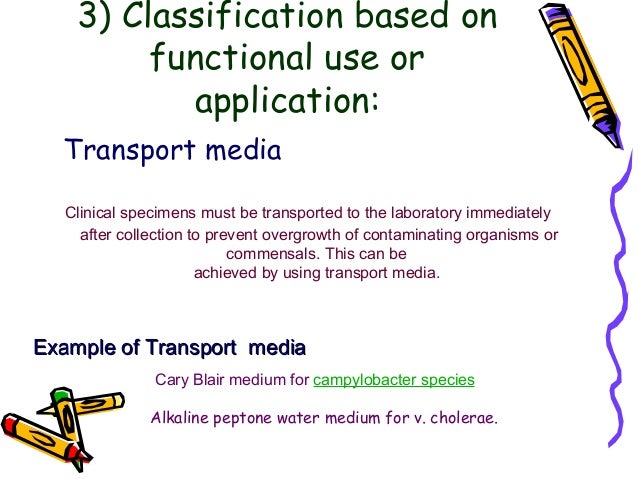 3) Classification based on functional use or application:

Transport media

Clinical specimens must be transported to the laboratory immediately after collection to prevent overgrowth of contaminating organisms or commensals. This can be achieved by using transport media.

Example of Transport media

Cary Blair medium for campylobacter species

Alkaline peptone water medium for v. cholerae.